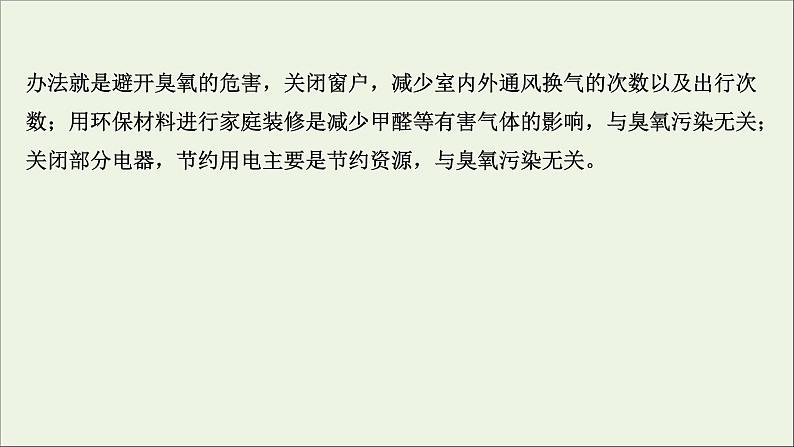 办法就是避开臭氧的危害，关闭窗户，减少室内外通风换气的次数以及出行次数；用环保材料进行家庭装修是减少甲醛等有害气体的影响，与臭氧污染无关；关闭部分电器，节约用电主要是节约资源，与臭氧污染无关。